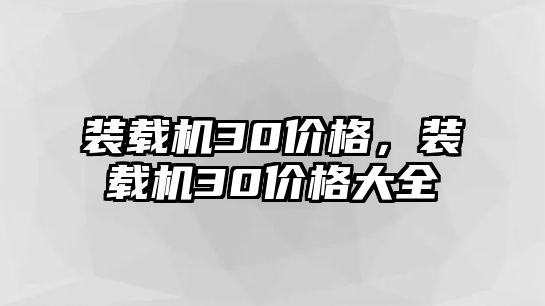 装载机30价格，装载机30价格大全